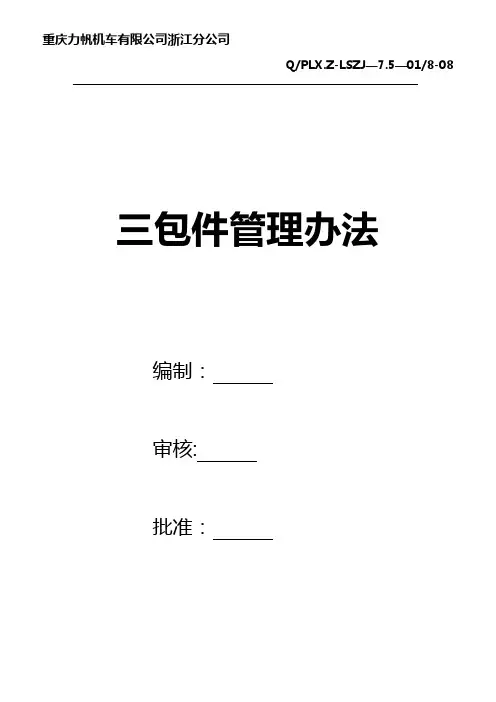 重庆力帆机车有限公司浙江分公司

Q/PLX.Z-LSZJ—7.5—01/8-08

三包件管理办法

编制：____

审核:____

批准：____